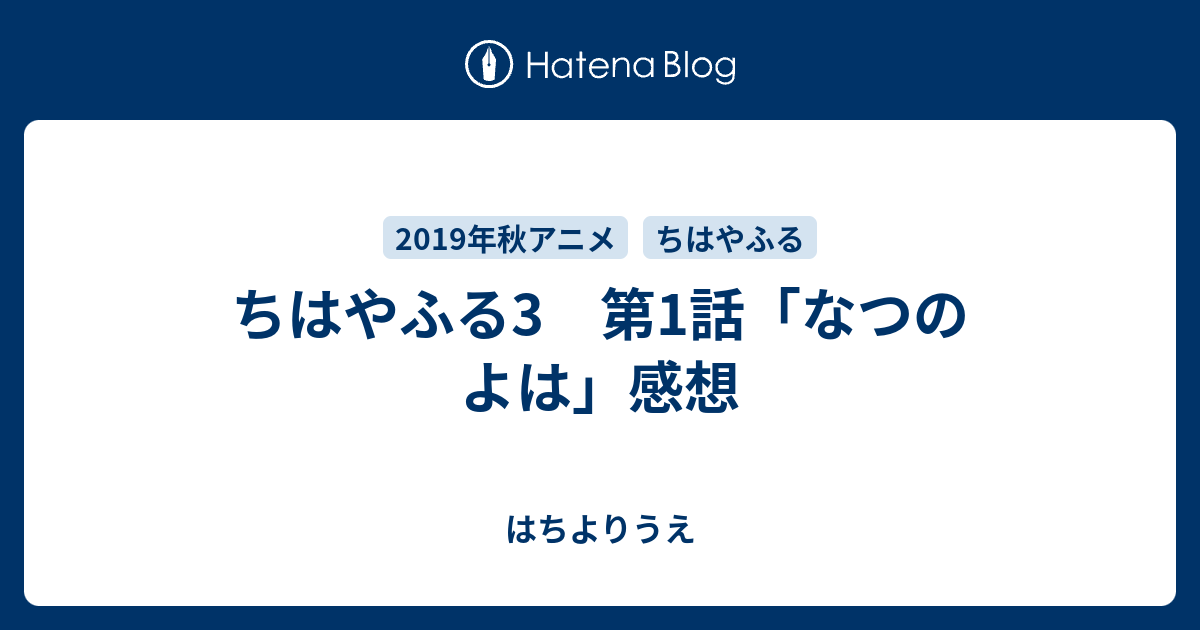 Hatena Blog

2019年秋アニメ ちはやふる

ちはやふる3　第1話「なつのよは」感想

はちよりうえ